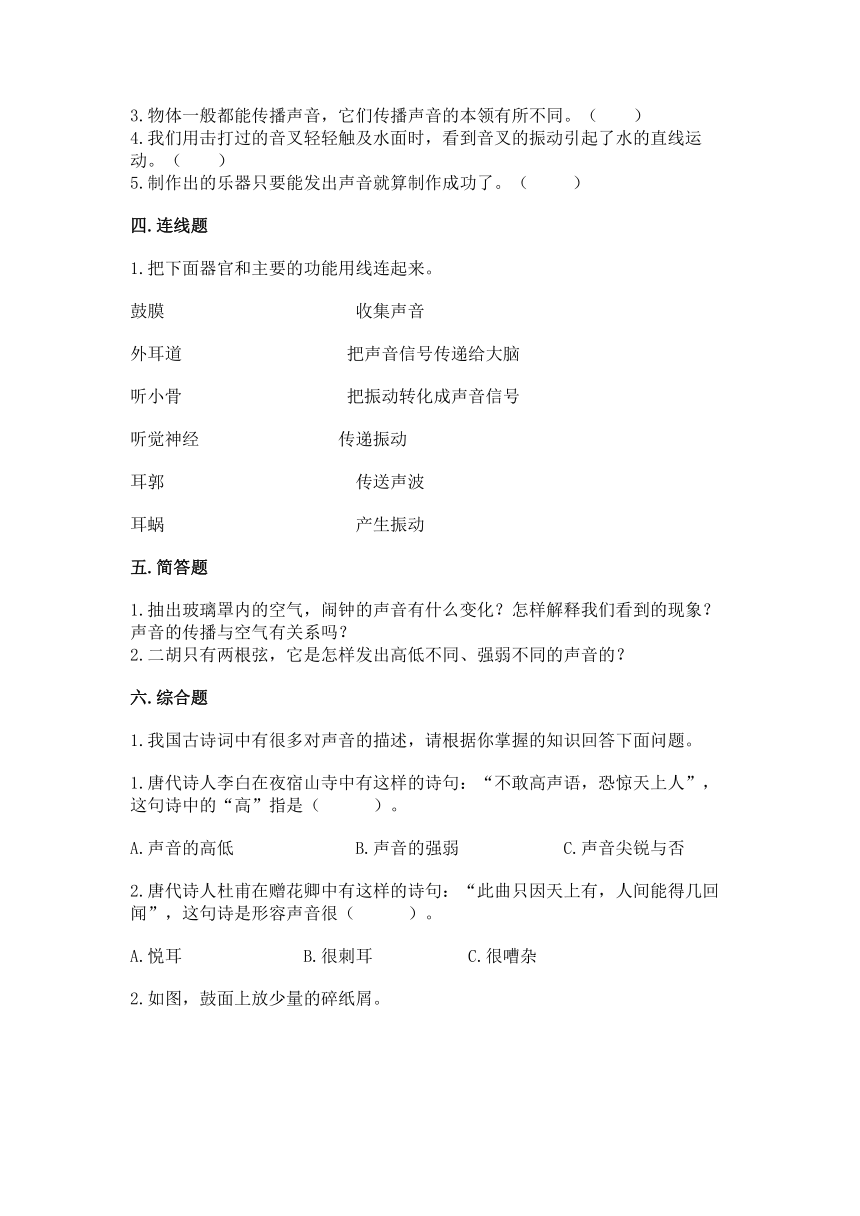 3.物体一般都能传播声音，它们传播声音的本领有所不同。（　　）
4.我们用击打过的音叉轻轻触及水面时，看到音叉的振动引起了水的直线运动。（　　）
5.制作出的乐器只要能发出声音就算制作成功了。（　　）

四.连线题

1.把下面器官和主要的功能用线连起来。

鼓膜　　收集声音

外耳道　　把声音信号传递给大脑

听小骨　　把振动转化成声音信号

听觉神经　　传递振动

耳郭　　传送声波

耳蜗　　产生振动

五.简答题

1.抽出玻璃罩内的空气，闹钟的声音有什么变化？怎样解释我们看到的现象？声音的传播与空气有关系吗？
2.二胡只有两根弦，它是怎样发出高低不同、强弱不同的声音的？

六.综合题

1.我国古诗词中有很多对声音的描述，请根据你掌握的知识回答下面问题。

1.唐代诗人李白在夜宿山寺中有这样的诗句：“不敢高声语，恐惊天上人”，这句诗中的“高”指是（　　）。

A.声音的高低　　B.声音的强弱　　C.声音尖锐与否

2.唐代诗人杜甫在赠花卿中有这样的诗句：“此曲只因天上有，人间能得几回闻”，这句诗是形容声音很（　　）。

A.悦耳　　B.很刺耳　　C.很嘈杂

2.如图，鼓面上放少量的碎纸屑。